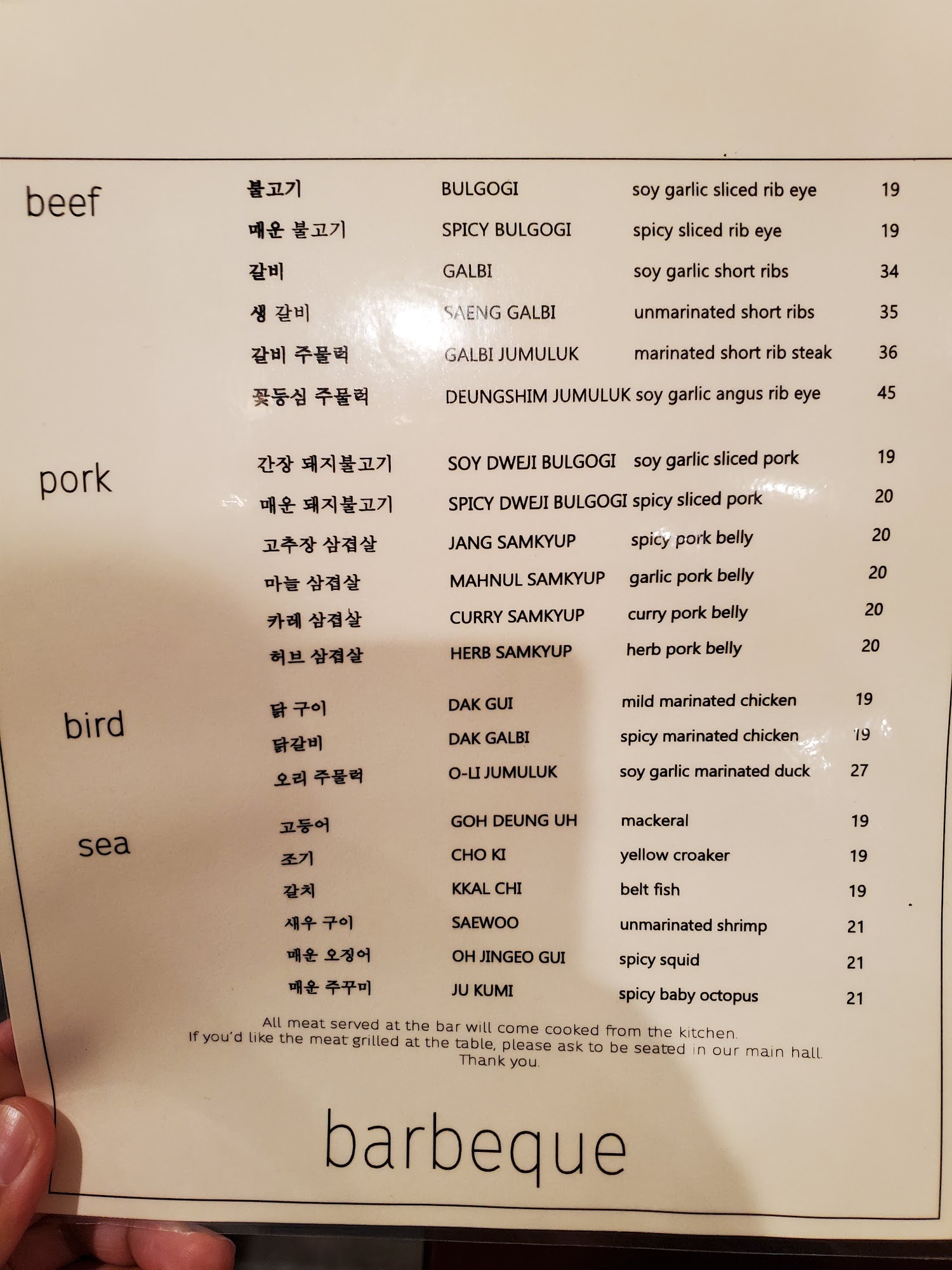 beef

불고기 BULGOGI soy garlic sliced rib eye 19
매운 불고기 SPICY BULGOGI spicy sliced rib eye 19
갈비 GALBI soy garlic short ribs 34
생 갈비 SAENG GALBI unmarinated short ribs 35
갈비 주물럭 GALBI JUMULUK marinated short rib steak 36
꽃등심 주물럭 DEUNGSHIM JUMULUK soy garlic angus rib eye 45

pork

간장 돼지불고기 SOY DWEJI BULGOGI soy garlic sliced pork 19
매운 돼지불고기 SPICY DWEJI BULGOGI spicy sliced pork 20
고추장 삼겹살 JANG SAMKYUP spicy pork belly 20
마늘 삼겹살 MAHNUL SAMKYUP garlic pork belly 20
카레 삼겹살 CURRY SAMKYUP curry pork belly 20
허브 삼겹살 HERB SAMKYUP herb pork belly 20

bird

닭 구이 DAK GUI mild marinated chicken 19
닭갈비 DAK GALBI spicy marinated chicken 19
오리 주물럭 O-LI JUMULUK soy garlic marinated duck 27

sea

고등어 GOH DEUNG UH mackeral 19
조기 CHO KI yellow croaker 19
갈치 KKAL CHI belt fish 19
새우 구이 SAEWOO unmarinated shrimp 21
매운 오징어 OH JINGEO GUI spicy squid 21
매운 주꾸미 JU KUMI spicy baby octopus 21

All meat served at the bar will come cooked from the kitchen. If you'd like the meat grilled at the table, please ask to be seated in our main hall. Thank you.

barbeque